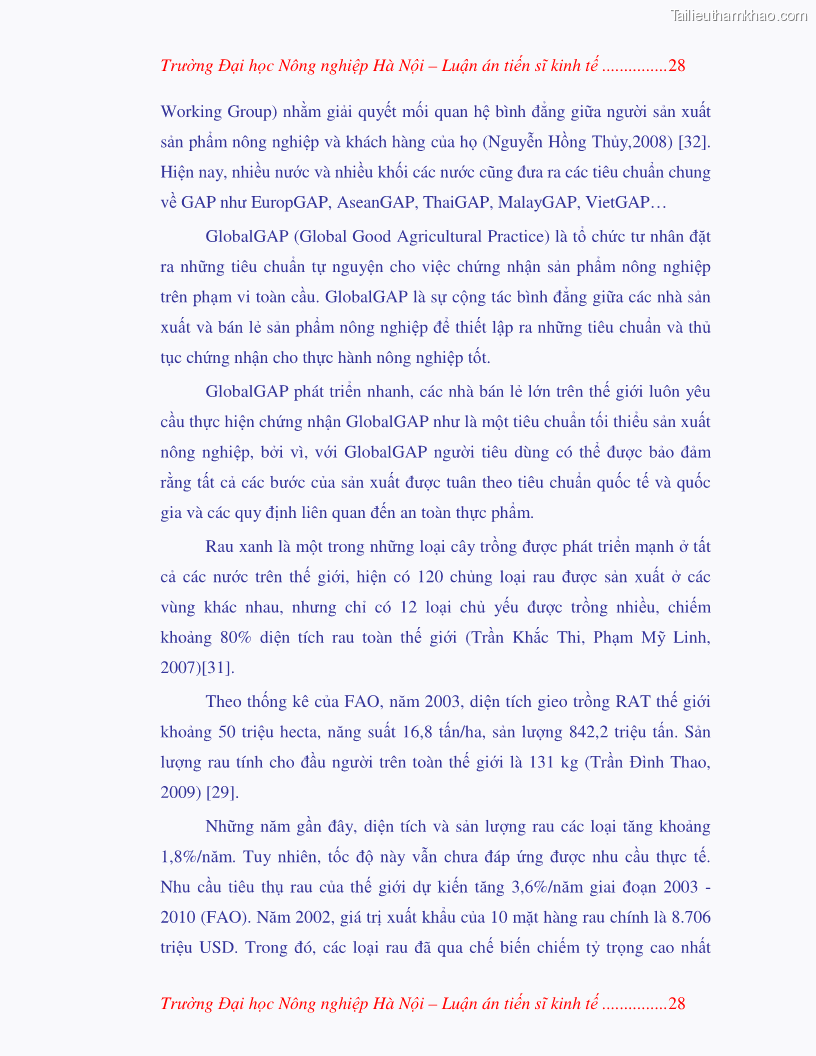 Tailieuthamkhao.com

Trường Đại học Nông nghiệp Hà Nội – Luận án tiến sĩ kinh tế ...............28

Working Group) nhằm giải quyết mối quan hệ bình đẳng giữa người sản xuất sản phẩm nông nghiệp và khách hàng của họ (Nguyễn Hồng Thủy,2008) [32]. Hiện nay, nhiều nước và nhiều khối các nước cũng đưa ra các tiêu chuẩn chung về GAP như EuropGAP, AseanGAP, ThaiGAP, MalayGAP, VietGAP…

GlobalGAP (Global Good Agricultural Practice) là tổ chức tư nhân đặt ra những tiêu chuẩn tự nguyện cho việc chứng nhận sản phẩm nông nghiệp trên phạm vi toàn cầu. GlobalGAP là sự cộng tác bình đẳng giữa các nhà sản xuất và bán lẻ sản phẩm nông nghiệp để thiết lập ra những tiêu chuẩn và thủ tục chứng nhận cho thực hành nông nghiệp tốt.

GlobalGAP phát triển nhanh, các nhà bán lẻ lớn trên thế giới luôn yêu cầu thực hiện chứng nhận GlobalGAP như là một tiêu chuẩn tối thiểu sản xuất nông nghiệp, bởi vì, với GlobalGAP người tiêu dùng có thể được bảo đảm rằng tất cả các bước của sản xuất được tuân theo tiêu chuẩn quốc tế và quốc gia và các quy định liên quan đến an toàn thực phẩm.

Rau xanh là một trong những loại cây trồng được phát triển mạnh ở tất cả các nước trên thế giới, hiện có 120 chủng loại rau được sản xuất ở các vùng khác nhau, nhưng chỉ có 12 loại chủ yếu được trồng nhiều, chiếm khoảng 80% diện tích rau toàn thế giới (Trần Khắc Thi, Phạm Mỹ Linh, 2007)[31].

Theo thống kê của FAO, năm 2003, diện tích gieo trồng RAT thế giới khoảng 50 triệu hecta, năng suất 16,8 tấn/ha, sản lượng 842,2 triệu tấn. Sản lượng rau tính cho đầu người trên toàn thế giới là 131 kg (Trần Đình Thao, 2009) [29].

Những năm gần đây, diện tích và sản lượng rau các loại tăng khoảng 1,8%/năm. Tuy nhiên, tốc độ này vẫn chưa đáp ứng được nhu cầu thực tế. Nhu cầu tiêu thụ rau của thế giới dự kiến tăng 3,6%/năm giai đoạn 2003 - 2010 (FAO). Năm 2002, giá trị xuất khẩu của 10 mặt hàng rau chính là 8.706 triệu USD. Trong đó, các loại rau đã qua chế biến chiếm tỷ trọng cao nhất

Trường Đại học Nông nghiệp Hà Nội – Luận án tiến sĩ kinh tế ...............28